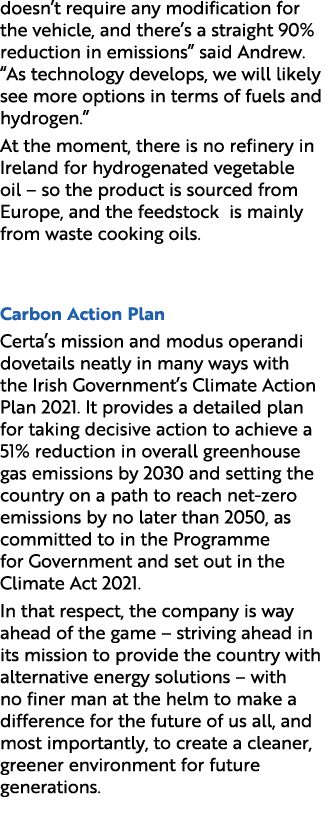 doesn't require any modification for the vehicle, and there's a straight 90% reduction in emissions" said Andrew. "As technology develops, we will likely see more options in terms of fuels and hydrogen."

At the moment, there is no refinery in Ireland for hydrogenated vegetable oil – so the product is sourced from Europe, and the feedstock is mainly from waste cooking oils.

Carbon Action Plan

Certa's mission and modus operandi dovetails neatly in many ways with the Irish Government's Climate Action Plan 2021. It provides a detailed plan for taking decisive action to achieve a 51% reduction in overall greenhouse gas emissions by 2030 and setting the country on a path to reach net-zero emissions by no later than 2050, as committed to in the Programme for Government and set out in the Climate Act 2021.

In that respect, the company is way ahead of the game – striving ahead in its mission to provide the country with alternative energy solutions – with no finer man at the helm to make a difference for the future of us all, and most importantly, to create a cleaner, greener environment for future generations.